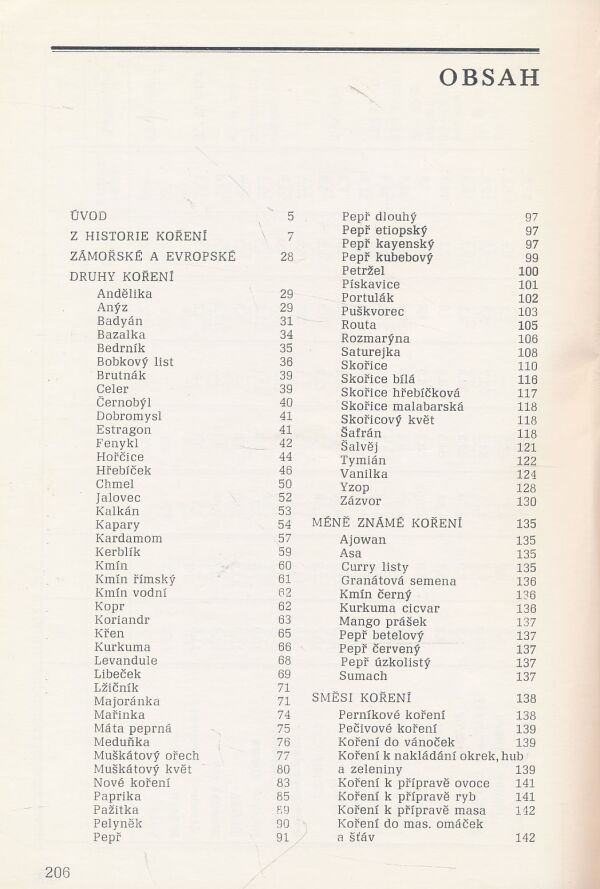 OBSAH

ÚVOD 5
Z HISTORIE KOŘENÍ 7
ZÁMOŘSKÉ A EVROPSKÉ 28
DRUHY KOŘENÍ
Andělika 29
Anýz 29
Badyán 31
Bazalka 34
Bedrník 35
Bobkový list 36
Brutnák 39
Celer 39
Černobýl 40
Dobromysl 41
Estragon 41
Fenykl 42
Hořčice 44
Hřebíček 46
Chmel 50
Jalovec 52
Kalkán 53
Kapary 54
Kardamom 57
Kerblík 59
Kmín 60
Kmín římský 61
Kmín vodní 62
Kopr 62
Koriandr 63
Křen 65
Kurkuma 66
Levandule 68
Libeček 69
Lžičník 71
Majoránka 71
Mařinka 74
Máta peprná 75
Meduňka 76
Muškátový ořech 77
Muškátový květ 80
Nové koření 83
Paprika 85
Pažitka 89
Pelyněk 90
Pepř 91

Pepř dlouhý 97
Pepř etiopský 97
Pepř kayenský 97
Pepř kubebový 99
Petržel 100
Pískavice 101
Portulák 102
Puškvorec 103
Routa 105
Rozmarýna 106
Saturejka 108
Skořice 110
Skořice bílá 116
Skořice hřebíčková 117
Skořice malabarská 118
Skořicový květ 118
Šafrán 118
Šalvěj 121
Tymián 122
Vanilka 124
Yzop 128
Zázvor 130
MÉNĚ ZNÁMÉ KOŘENÍ 135
Ajowan 135
Asa 135
Curry listy 135
Granátová semena 136
Kmín černý 136
Kurkuma cicvar 136
Mango prášek 137
Pepř betelový 137
Pepř červený 137
Pepř úzkolistý 137
Sumach 137
SMĚSI KOŘENÍ 138
Perníkové koření 138
Pečivové koření 139
Koření do vánoček 139
Koření k nakládání okrek, hub a zeleniny 139
Koření k přípravě ovoce 141
Koření k přípravě ryb 141
Koření k přípravě masa 142
Koření do mas. omáček a šťáv 142

206